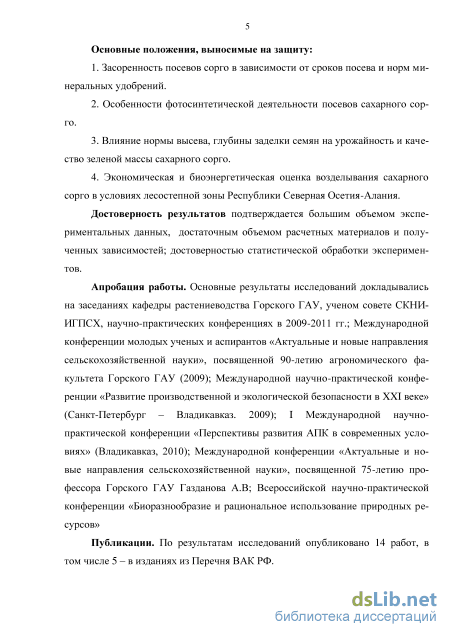 5

Основные положения, выносимые на защиту:

1. Засоренность посевов сорго в зависимости от сроков посева и норм минеральных удобрений.

2. Особенности фотосинтетической деятельности посевов сахарного сорго.

3. Влияние нормы высева, глубины заделки семян на урожайность и качество зеленой массы сахарного сорго.

4. Экономическая и биоэнергетическая оценка возделывания сахарного сорго в условиях лесостепной зоны Республики Северная Осетия-Алания.

Достоверность результатов подтверждается большим объемом экспериментальных данных, достаточным объемом расчетных материалов и полученных зависимостей; достоверностью статистической обработки экспериментов.

Апробация работы. Основные результаты исследований докладывались на заседаниях кафедры растениеводства Горского ГАУ, ученом совете СКНИИГПСХ, научно-практических конференциях в 2009-2011 гг.; Международной конференции молодых ученых и аспирантов «Актуальные и новые направления сельскохозяйственной науки», посвященной 90-летию агрономического факультета Горского ГАУ (2009); Международной научно-практической конференции «Развитие производственной и экологической безопасности в XXI веке» (Санкт-Петербург – Владикавказ. 2009); I Международной научно-практической конференции «Перспективы развития АПК в современных условиях» (Владикавказ, 2010); Международной конференции «Актуальные и новые направления сельскохозяйственной науки», посвященной 75-летию профессора Горского ГАУ Газданова А.В; Всероссийской научно-практической конференции «Биоразнообразие и рациональное использование природных ресурсов»

Публикации. По результатам исследований опубликовано 14 работ, в том числе 5 – в изданиях из Перечня ВАК РФ.

dsLib.net
библиотека диссертаций